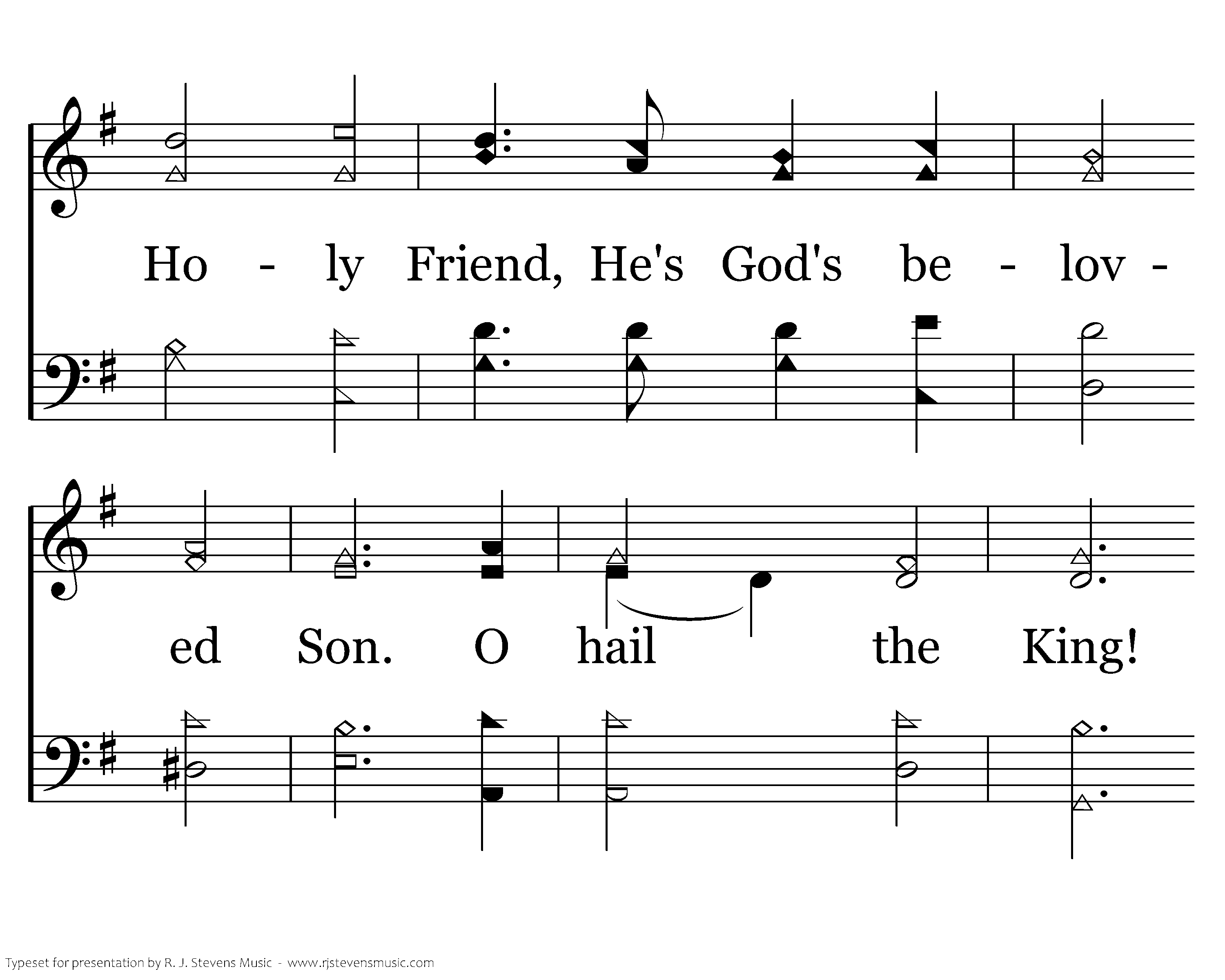 Ho - ly Friend, He's God's be - lov -

ed Son. O hail the King!

Typeset for presentation by R. J. Stevens Music - www.rjstevensmusic.com